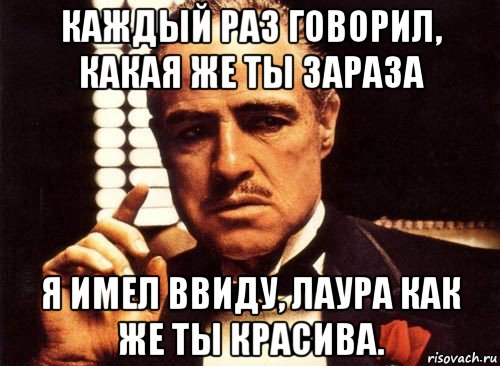 КАЖДЫЙ РАЗ ГОВОРИЛ, КАКАЯ ЖЕ ТЫ ЗАРАЗА

Я ИМЕЛ ВВИДУ, ЛАУРА КАК ЖЕ ТЫ КРАСИВА.

risovach.ru